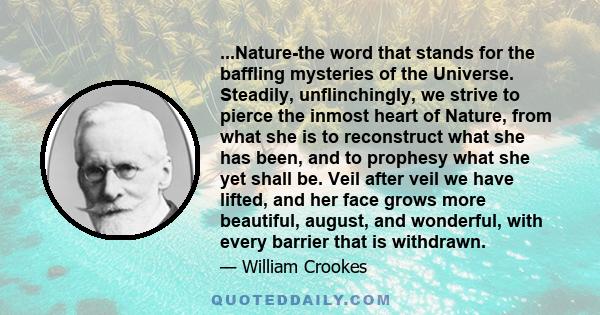 ...Nature-the word that stands for the baffling mysteries of the Universe. Steadily, unflinchingly, we strive to pierce the inmost heart of Nature, from what she is to reconstruct what she has been, and to prophesy what she yet shall be. Veil after veil we have lifted, and her face grows more beautiful, august, and wonderful, with every barrier that is withdrawn.

— William Crookes

QUOTEDDAILY.COM